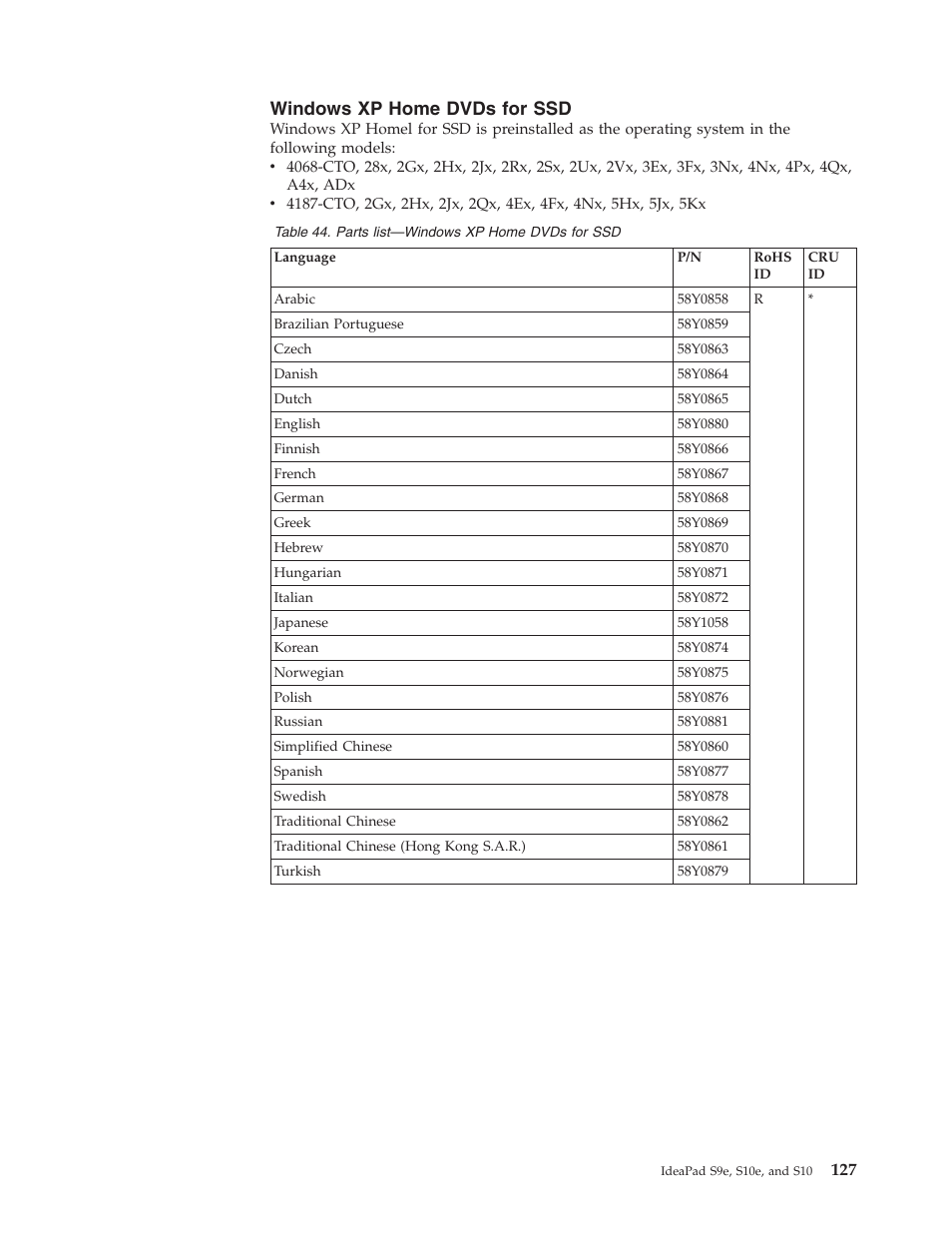 Windows XP Home DVDs for SSD

Windows XP Homel for SSD is preinstalled as the operating system in the following models:

• 4068-CTO, 28x, 2Gx, 2Hx, 2Jx, 2Rx, 2Sx, 2Ux, 2Vx, 3Ex, 3Fx, 3Nx, 4Nx, 4Px, 4Qx, A4x, ADx
• 4187-CTO, 2Gx, 2Hx, 2Jx, 2Qx, 4Ex, 4Fx, 4Nx, 5Hx, 5Jx, 5Kx

Table 44. Parts list—Windows XP Home DVDs for SSD

| Language | P/N | RoHS ID | CRU ID |
|---|---|---|---|
| Arabic | 58Y0858 | R | * |
| Brazilian Portuguese | 58Y0859 | | |
| Czech | 58Y0863 | | |
| Danish | 58Y0864 | | |
| Dutch | 58Y0865 | | |
| English | 58Y0880 | | |
| Finnish | 58Y0866 | | |
| French | 58Y0867 | | |
| German | 58Y0868 | | |
| Greek | 58Y0869 | | |
| Hebrew | 58Y0870 | | |
| Hungarian | 58Y0871 | | |
| Italian | 58Y0872 | | |
| Japanese | 58Y1058 | | |
| Korean | 58Y0874 | | |
| Norwegian | 58Y0875 | | |
| Polish | 58Y0876 | | |
| Russian | 58Y0881 | | |
| Simplified Chinese | 58Y0860 | | |
| Spanish | 58Y0877 | | |
| Swedish | 58Y0878 | | |
| Traditional Chinese | 58Y0862 | | |
| Traditional Chinese (Hong Kong S.A.R.) | 58Y0861 | | |
| Turkish | 58Y0879 | | |

IdeaPad S9e, S10e, and S10 127